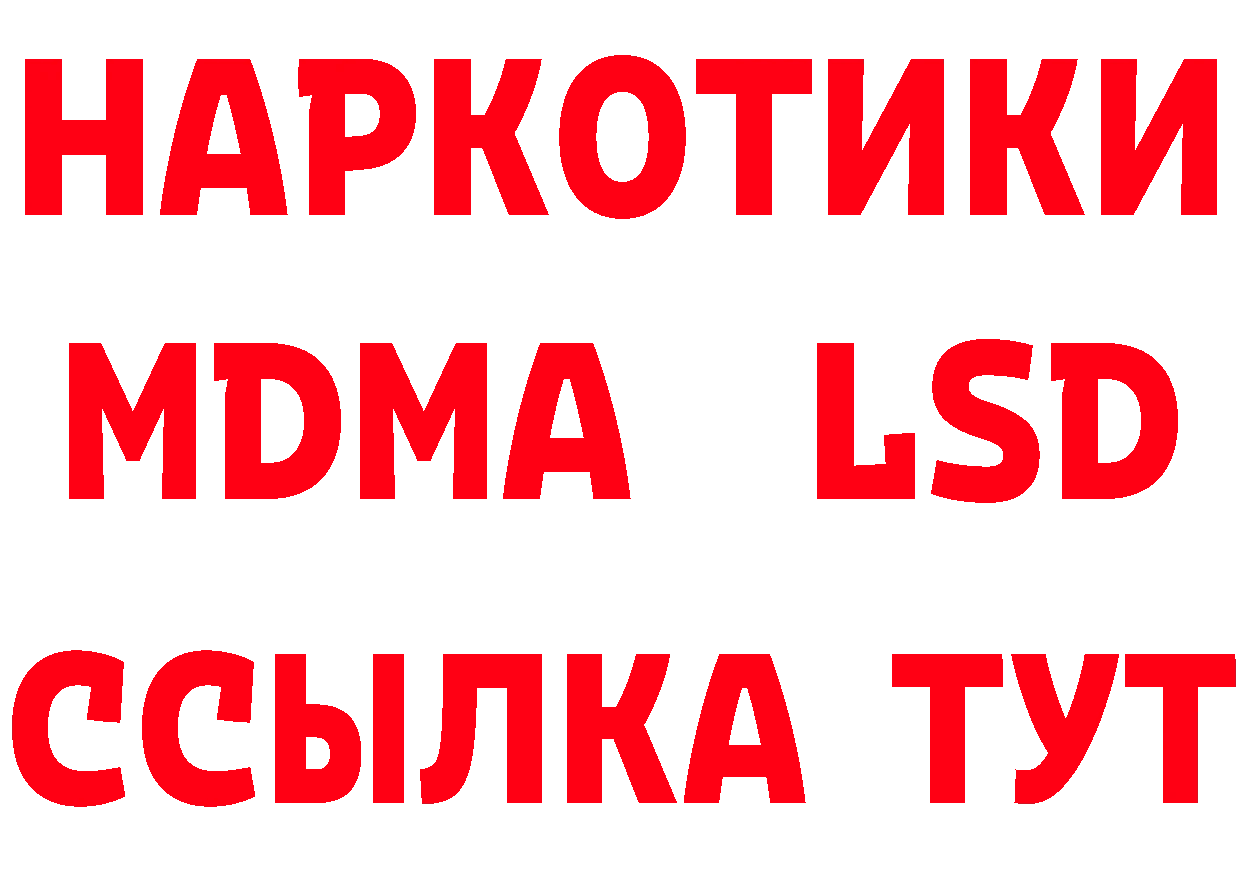 НАРКОТИКИ
MDMA LSD
ССЫЛКА ТУТ